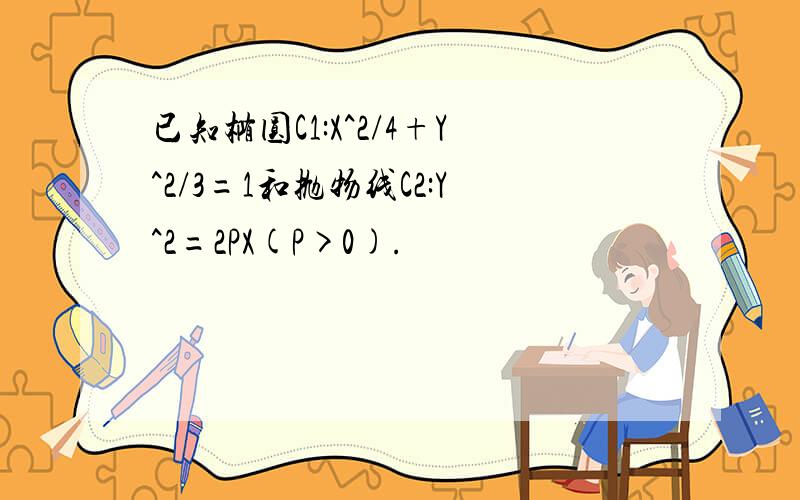 已知椭圆C1:X^2/4+Y^2/3=1和抛物线C2:Y^2=2PX(P>0).